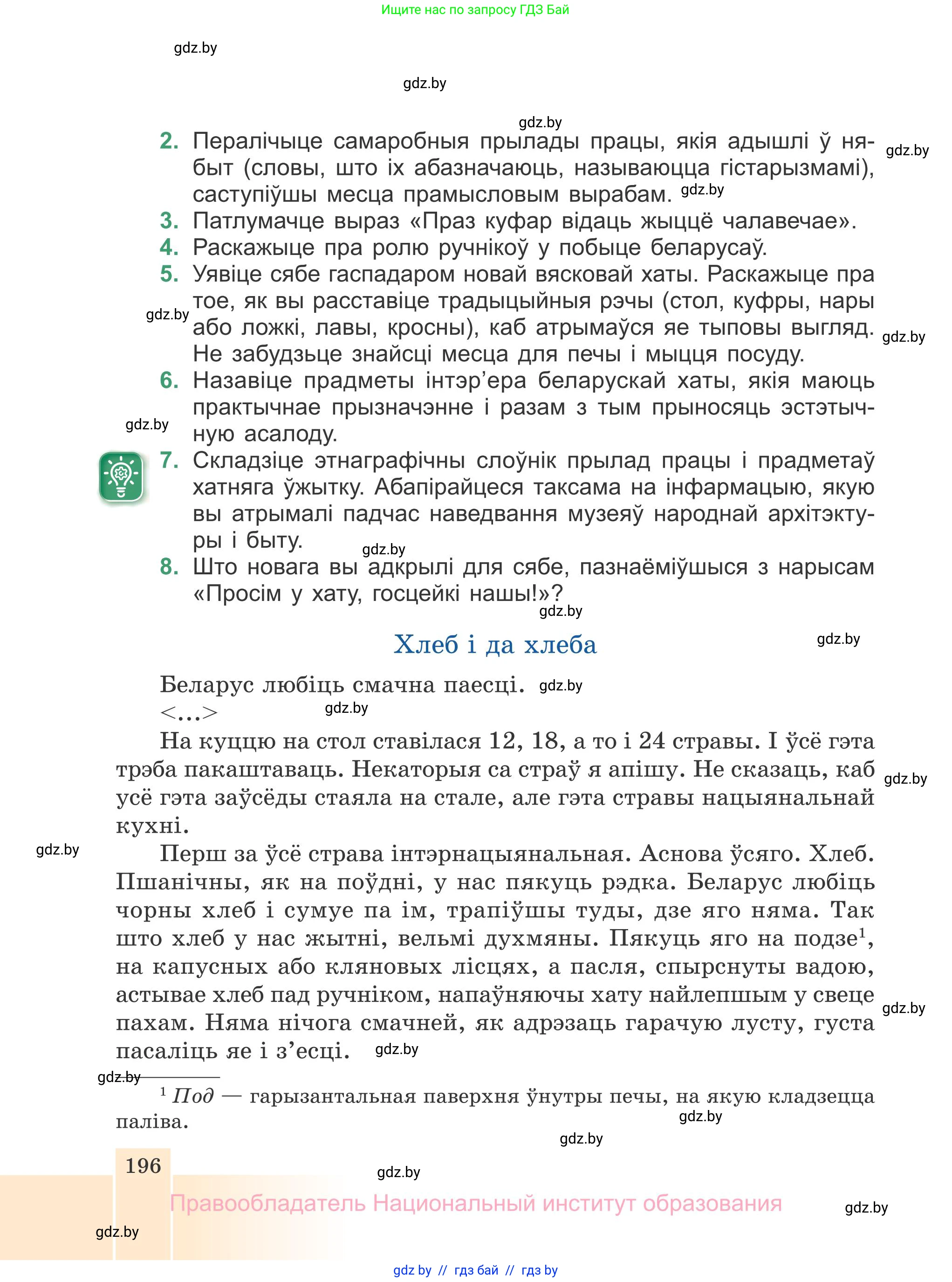 Ищите нас по запросу ГДЗ Бай

gdz.by

gdz.by

gdz.by

2. Пералічыце самаробныя прылады працы, якія адышлі ў нябыт (словы, што іх абазначаюць, называюцца гістарызмамі), саступіўшы месца прамысловым вырабам.

gdz.by

gdz.by

3. Патлумачце выраз «Праз куфар відаць жыццё чалавечае».

4. Раскажыце пра ролю ручнікоў у побыце беларусаў.

5. Уявіце сябе гаспадаром новай вясковай хаты. Раскажыце пра тое, як вы расставіце традыцыйныя рэчы (стол, куфры, нары або ложкі, лавы, кросны), каб атрымаўся яе тыповы выгляд. Не забудзьце знайсці месца для печы і мыцця посуду.

gdz.by

gdz.by

6. Назавіце прадметы інтэр’ера беларускай хаты, якія маюць практычнае прызначэнне і разам з тым прыносяць эстэтычную асалоду.

gdz.by

7. Складзіце этнаграфічны слоўнік прылад працы і прадметаў хатняга ўжытку. Абапірайцеся таксама на інфармацыю, якую вы атрымалі падчас наведвання музеяў народнай архітэктуры і быту.

gdz.by

8. Што новага вы адкрылі для сябе, пазнаёміўшыся з нарысам «Просім у хату, госцейкі нашы!»?

gdz.by

Хлеб і да хлеба

gdz.by

Беларус любіць смачна паесці.

gdz.by

<...>

gdz.by

На куццю на стол ставілася 12, 18, а то і 24 стравы. І ўсё гэта трэба пакаштаваць. Некаторыя са страў я апішу. Не сказаць, каб усё гэта заўсёды стаяла на стале, але гэта стравы нацыянальнай кухні.

gdz.by

gdz.by

Перш за ўсё страва інтэрнацыянальная. Аснова ўсяго. Хлеб. Пшанічны, як на поўдні, у нас пякуць рэдка. Беларус любіць чорны хлеб і сумуе па ім, трапіўшы туды, дзе яго няма. Так што хлеб у нас жытні, вельмі духмяны. Пякуць яго на подзе$^1$, на капусных або кляновых лісцях, а пасля, спырснуты вадою, астывае хлеб пад ручніком, напаўняючы хату найлепшым у свеце пахам. Няма нічога смачней, як адрэзаць гарачую лусту, густа пасаліць яе і з’есці.

gdz.by

gdz.by

gdz.by

$^1$ Под — гарызантальная паверхня ўнутры печы, на якую кладзецца паліва.

gdz.by

gdz.by

196

gdz.by

Правообладатель Национальный институт образования

gdz.by

gdz.by

gdz by // гдз бай // гдз by